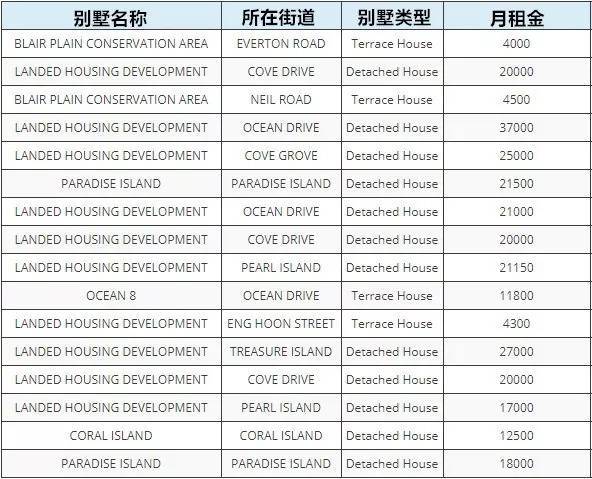 | 别墅名称 | 所在街道 | 别墅类型 | 月租金 |
|---|---|---|---|
| BLAIR PLAIN CONSERVATION AREA | EVERTON ROAD | Terrace House | 4000 |
| LANDED HOUSING DEVELOPMENT | COVE DRIVE | Detached House | 20000 |
| BLAIR PLAIN CONSERVATION AREA | NEIL ROAD | Terrace House | 4500 |
| LANDED HOUSING DEVELOPMENT | OCEAN DRIVE | Detached House | 37000 |
| LANDED HOUSING DEVELOPMENT | COVE GROVE | Detached House | 25000 |
| PARADISE ISLAND | PARADISE ISLAND | Detached House | 21500 |
| LANDED HOUSING DEVELOPMENT | OCEAN DRIVE | Detached House | 21000 |
| LANDED HOUSING DEVELOPMENT | COVE DRIVE | Detached House | 20000 |
| LANDED HOUSING DEVELOPMENT | PEARL ISLAND | Detached House | 21150 |
| OCEAN 8 | OCEAN DRIVE | Terrace House | 11800 |
| LANDED HOUSING DEVELOPMENT | ENG HOON STREET | Terrace House | 4300 |
| LANDED HOUSING DEVELOPMENT | TREASURE ISLAND | Detached House | 27000 |
| LANDED HOUSING DEVELOPMENT | COVE DRIVE | Detached House | 20000 |
| LANDED HOUSING DEVELOPMENT | PEARL ISLAND | Detached House | 17000 |
| CORAL ISLAND | CORAL ISLAND | Detached House | 12500 |
| PARADISE ISLAND | PARADISE ISLAND | Detached House | 18000 |